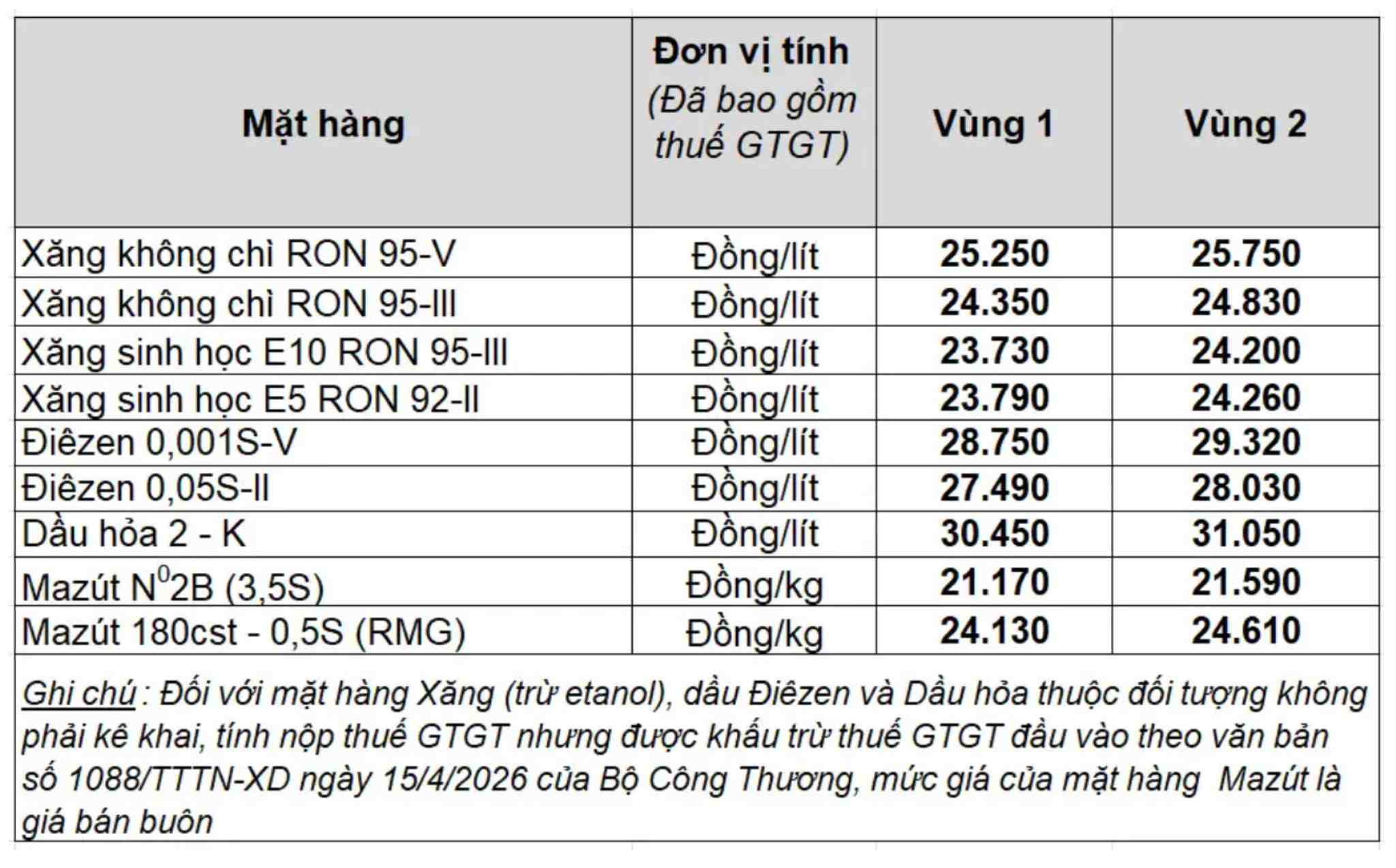 | Mặt hàng | Đơn vị tính (Đã bao gồm thuế GTGT) | Vùng 1 | Vùng 2 |
|---|---|---|---|
| Xăng không chì RON 95-V | Đồng/lít | 25.250 | 25.750 |
| Xăng không chì RON 95-III | Đồng/lít | 24.350 | 24.830 |
| Xăng sinh học E10 RON 95-III | Đồng/lít | 23.730 | 24.200 |
| Xăng sinh học E5 RON 92-II | Đồng/lít | 23.790 | 24.260 |
| Điêzen 0,001S-V | Đồng/lít | 28.750 | 29.320 |
| Điêzen 0,05S-II | Đồng/lít | 27.490 | 28.030 |
| Dầu hỏa 2 - K | Đồng/lít | 30.450 | 31.050 |
| Mazút $N^0$2B (3,5S) | Đồng/kg | 21.170 | 21.590 |
| Mazút 180cst - 0,5S (RMG) | Đồng/kg | 24.130 | 24.610 |

Ghi chú : Đối với mặt hàng Xăng (trừ etanol), dầu Điêzen và Dầu hỏa thuộc đối tượng không phải kê khai, tính nộp thuế GTGT nhưng được khấu trừ thuế GTGT đầu vào theo văn bản số 1088/TTTN-XD ngày 15/4/2026 của Bộ Công Thương, mức giá của mặt hàng Mazút là giá bán buôn